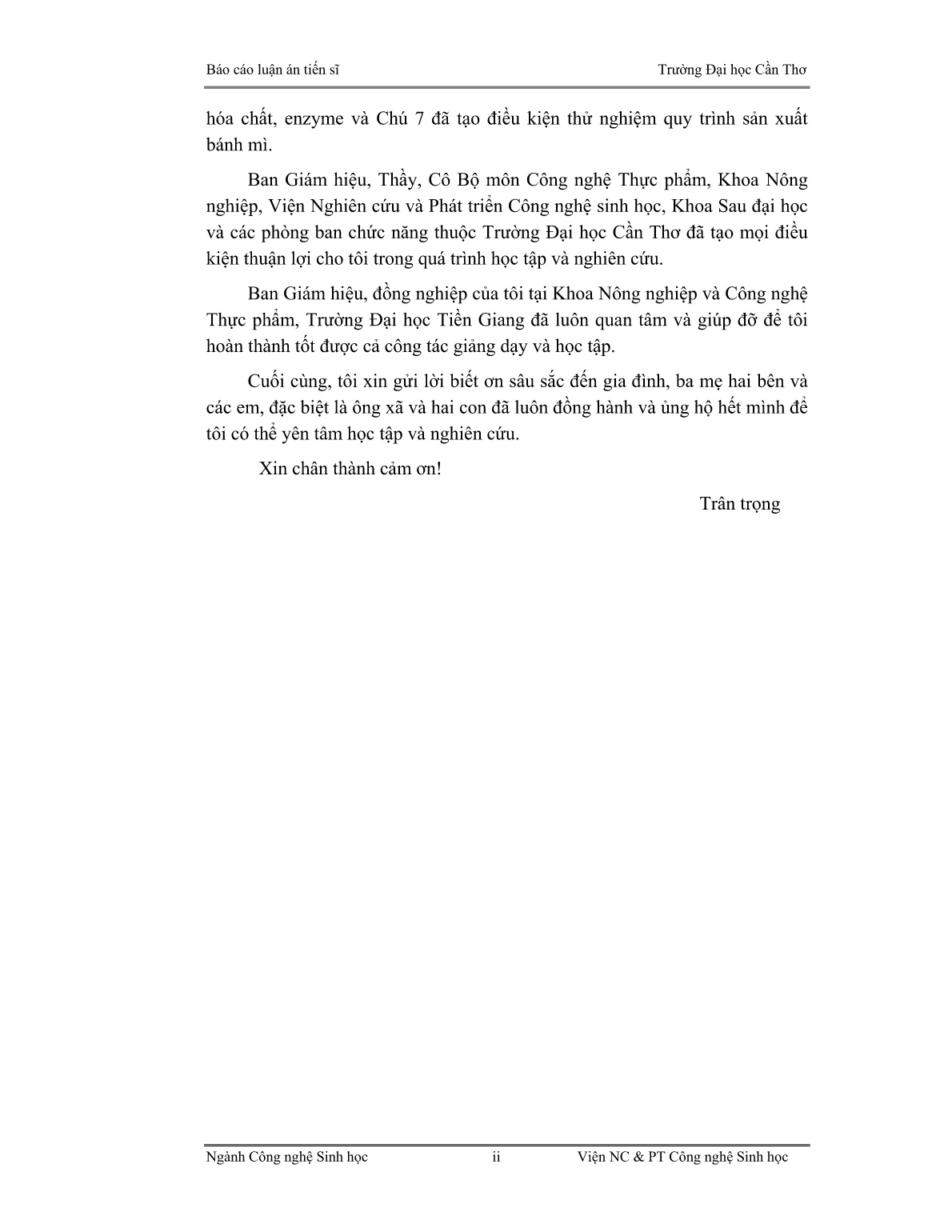 Báo cáo luận án tiến sĩ

Trường Đại học Cần Thơ

hóa chất, enzyme và Chú 7 đã tạo điều kiện thử nghiệm quy trình sản xuất bánh mì.

Ban Giám hiệu, Thầy, Cô Bộ môn Công nghệ Thực phẩm, Khoa Nông nghiệp, Viện Nghiên cứu và Phát triển Công nghệ sinh học, Khoa Sau đại học và các phòng ban chức năng thuộc Trường Đại học Cần Thơ đã tạo mọi điều kiện thuận lợi cho tôi trong quá trình học tập và nghiên cứu.

Ban Giám hiệu, đồng nghiệp của tôi tại Khoa Nông nghiệp và Công nghệ Thực phẩm, Trường Đại học Tiền Giang đã luôn quan tâm và giúp đỡ để tôi hoàn thành tốt được cả công tác giảng dạy và học tập.

Cuối cùng, tôi xin gửi lời biết ơn sâu sắc đến gia đình, ba mẹ hai bên và các em, đặc biệt là ông xã và hai con đã luôn đồng hành và ủng hộ hết mình để tôi có thể yên tâm học tập và nghiên cứu.

Xin chân thành cảm ơn!

Trân trọng

Ngành Công nghệ Sinh học

ii

Viện NC & PT Công nghệ Sinh học